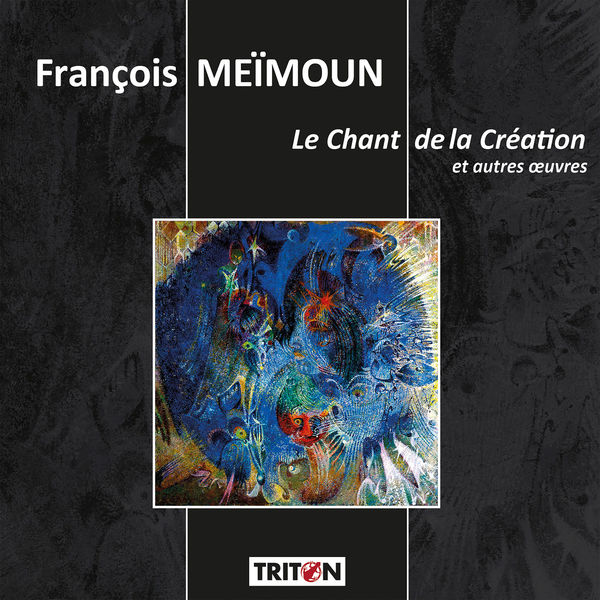 François MEÏMOUN

Le Chant de la Création
et autres œuvres

TRITON